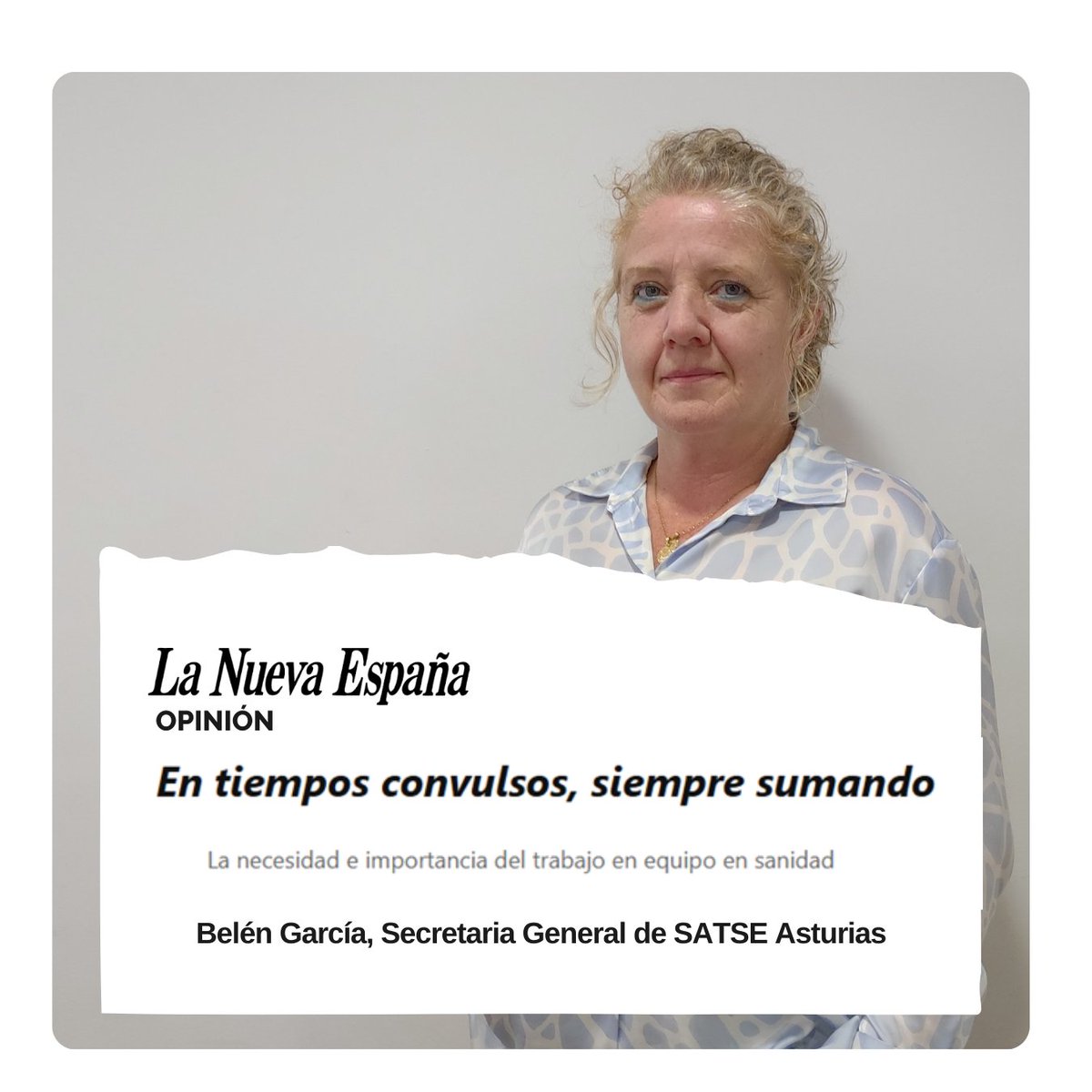 La Nueva España
OPINIÓN

En tiempos convulsos, siempre sumando

La necesidad e importancia del trabajo en equipo en sanidad

Belén García, Secretaria General de SATSE Asturias